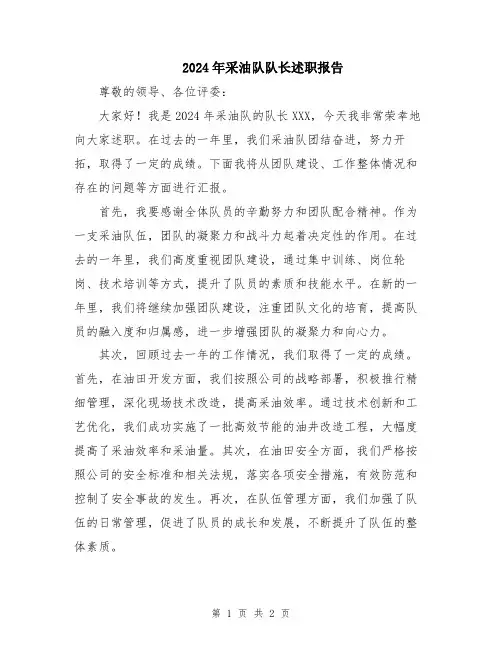 2024年采油队队长述职报告

尊敬的领导、各位评委：

大家好！我是2024年采油队的队长XXX，今天我非常荣幸地向大家述职。在过去的一年里，我们采油队团结奋进，努力开拓，取得了一定的成绩。下面我将从团队建设、工作整体情况和存在的问题等方面进行汇报。

首先，我要感谢全体队员的辛勤努力和团队配合精神。作为一支采油队伍，团队的凝聚力和战斗力起着决定性的作用。在过去的一年里，我们高度重视团队建设，通过集中训练、岗位轮岗、技术培训等方式，提升了队员的素质和技能水平。在新的一年里，我们将继续加强团队建设，注重团队文化的培育，提高队员的融入度和归属感，进一步增强团队的凝聚力和向心力。

其次，回顾过去一年的工作情况，我们取得了一定的成绩。首先，在油田开发方面，我们按照公司的战略部署，积极推行精细管理，深化现场技术改造，提高采油效率。通过技术创新和工艺优化，我们成功实施了一批高效节能的油井改造工程，大幅度提高了采油效率和采油量。其次，在油田安全方面，我们严格按照公司的安全标准和相关法规，落实各项安全措施，有效防范和控制了安全事故的发生。再次，在队伍管理方面，我们加强了队伍的日常管理，促进了队员的成长和发展，不断提升了队伍的整体素质。

第 1 页 共 2 页